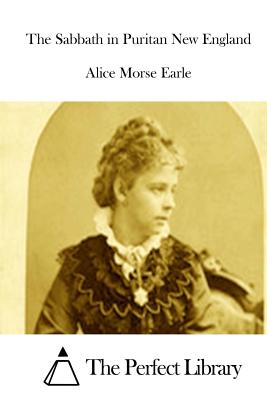 The Sabbath in Puritan New England

Alice Morse Earle

The Perfect Library